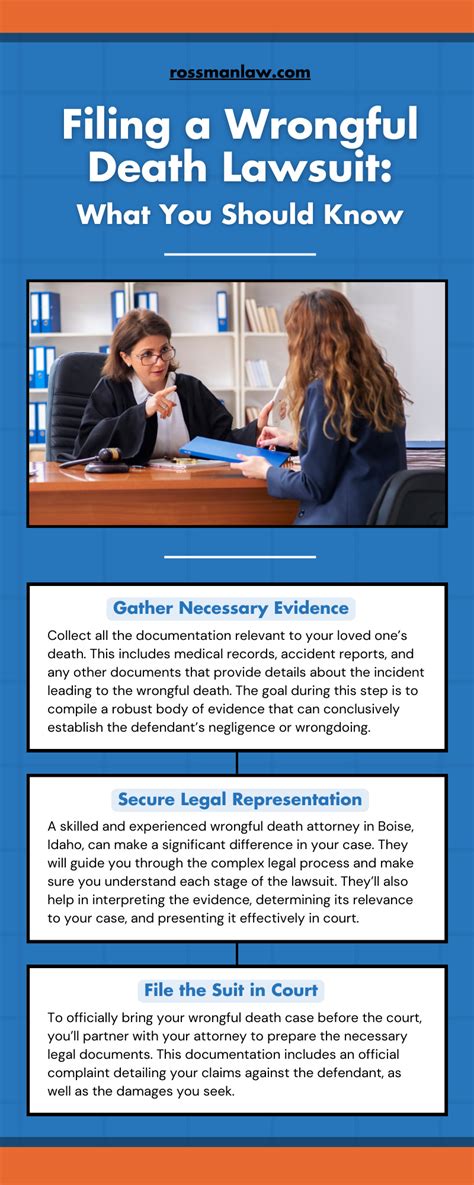 rossmanlaw.com

Filing a Wrongful Death Lawsuit:

What You Should Know

Gather Necessary Evidence

Collect all the documentation relevant to your loved one's death. This includes medical records, accident reports, and any other documents that provide details about the incident leading to the wrongful death. The goal during this step is to compile a robust body of evidence that can conclusively establish the defendant's negligence or wrongdoing.

Secure Legal Representation

A skilled and experienced wrongful death attorney in Boise, Idaho, can make a significant difference in your case. They will guide you through the complex legal process and make sure you understand each stage of the lawsuit. They'll also help in interpreting the evidence, determining its relevance to your case, and presenting it effectively in court.

File the Suit in Court

To officially bring your wrongful death case before the court, you'll partner with your attorney to prepare the necessary legal documents. This documentation includes an official complaint detailing your claims against the defendant, as well as the damages you seek.